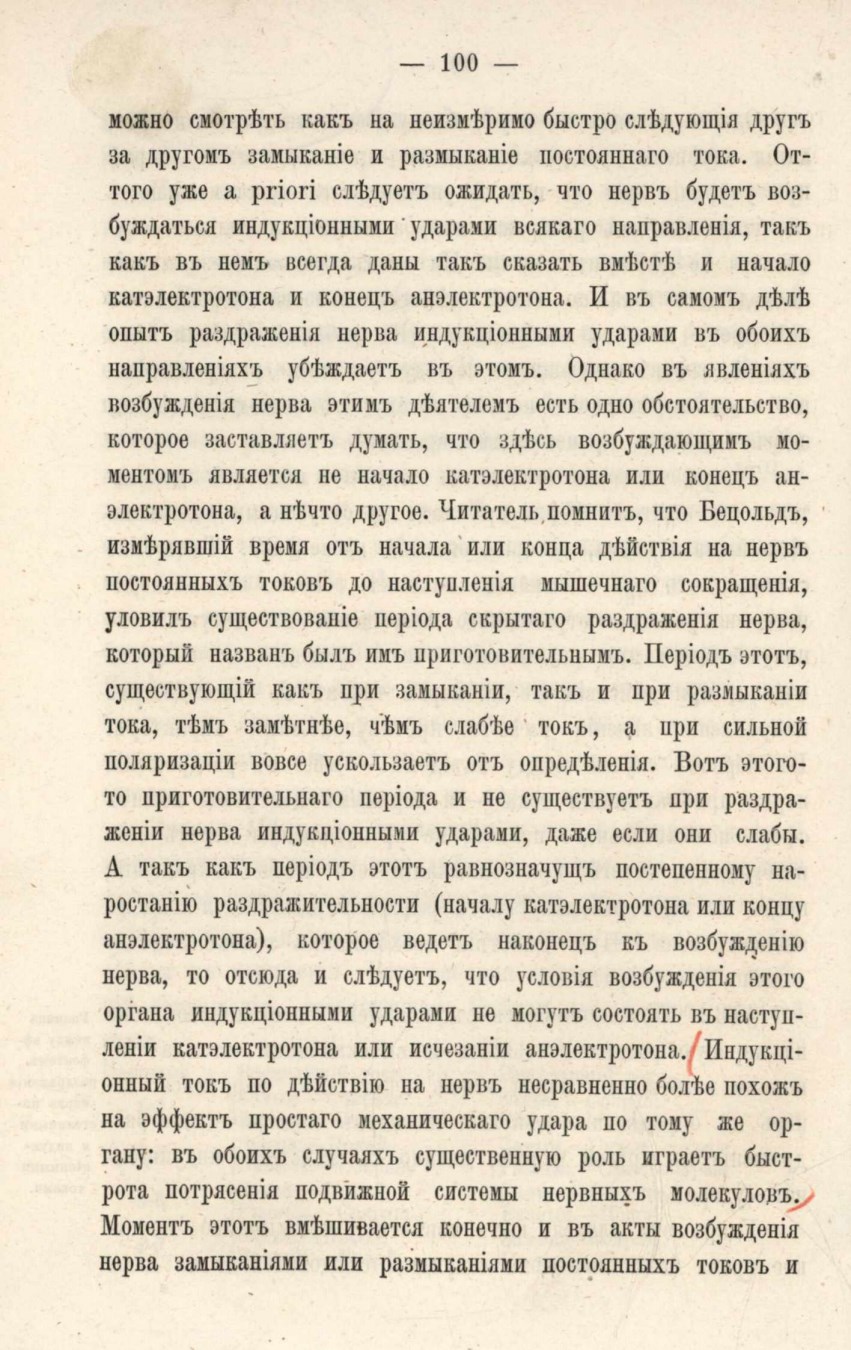 — 100 —

можно смотрѣть какъ на неизмѣримо быстро слѣдующія другъ за другомъ замыканіе и размыканіе постояннаго тока. Оттого уже a priori слѣдуетъ ожидать, что нервъ будетъ возбуждаться индукціонными ударами всякаго направленія, такъ какъ въ немъ всегда даны такъ сказать вмѣстѣ и начало катэлектротона и конецъ анэлектротона. И въ самомъ дѣлѣ опытъ раздраженія нерва индукціонными ударами въ обоихъ направленіяхъ убѣждаетъ въ этомъ. Однако въ явленіяхъ возбужденія нерва этимъ дѣятелемъ есть одно обстоятельство, которое заставляетъ думать, что здѣсь возбуждающимъ моментомъ является не начало катэлектротона или конецъ анэлектротона, а нѣчто другое. Читатель помнитъ, что Бецольдъ, измѣрявшій время отъ начала или конца дѣйствія на нервъ постоянныхъ токовъ до наступленія мышечнаго сокращенія, уловилъ существованіе періода скрытаго раздраженія нерва, который названъ былъ имъ приготовительнымъ. Періодъ этотъ, существующій какъ при замыканіи, такъ и при размыканіи тока, тѣмъ замѣтнѣе, чѣмъ слабѣе токъ, а при сильной поляризаціи вовсе ускользаетъ отъ опредѣленія. Вотъ этого-то приготовительнаго періода и не существуетъ при раздраженіи нерва индукціонными ударами, даже если они слабы. А такъ какъ періодъ этотъ равнозначущъ постепенному наростанію раздражительности (началу катэлектротона или концу анэлектротона), которое ведетъ наконецъ къ возбужденію нерва, то отсюда и слѣдуетъ, что условія возбужденія этого органа индукціонными ударами не могутъ состоять въ наступленіи катэлектротона или исчезаніи анэлектротона. Индукціонный токъ по дѣйствію на нервъ несравненно болѣе похожъ на эффектъ простаго механическаго удара по тому же органу: въ обоихъ случаяхъ существенную роль играетъ быстрота потрясенія подвижной системы нервныхъ молекуловъ. Моментъ этотъ вмѣшивается конечно и въ акты возбужденія нерва замыканіями или размыканіями постоянныхъ токовъ и